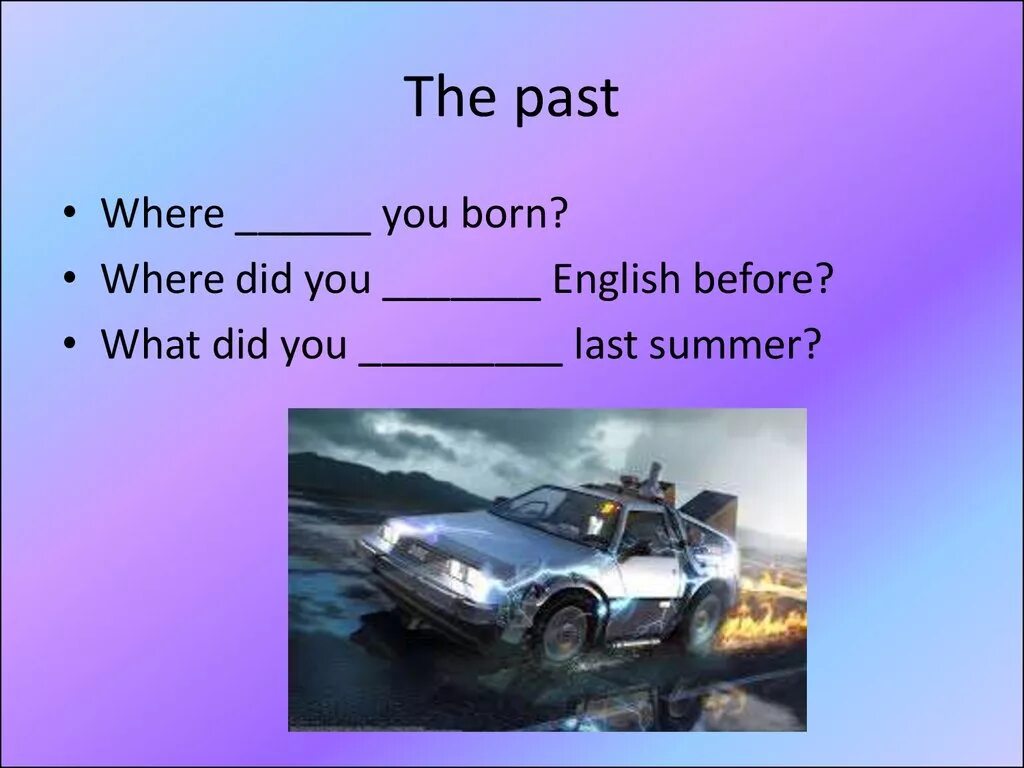 The past

• Where ______ you born?
• Where did you _______ English before?
• What did you _________ last summer?